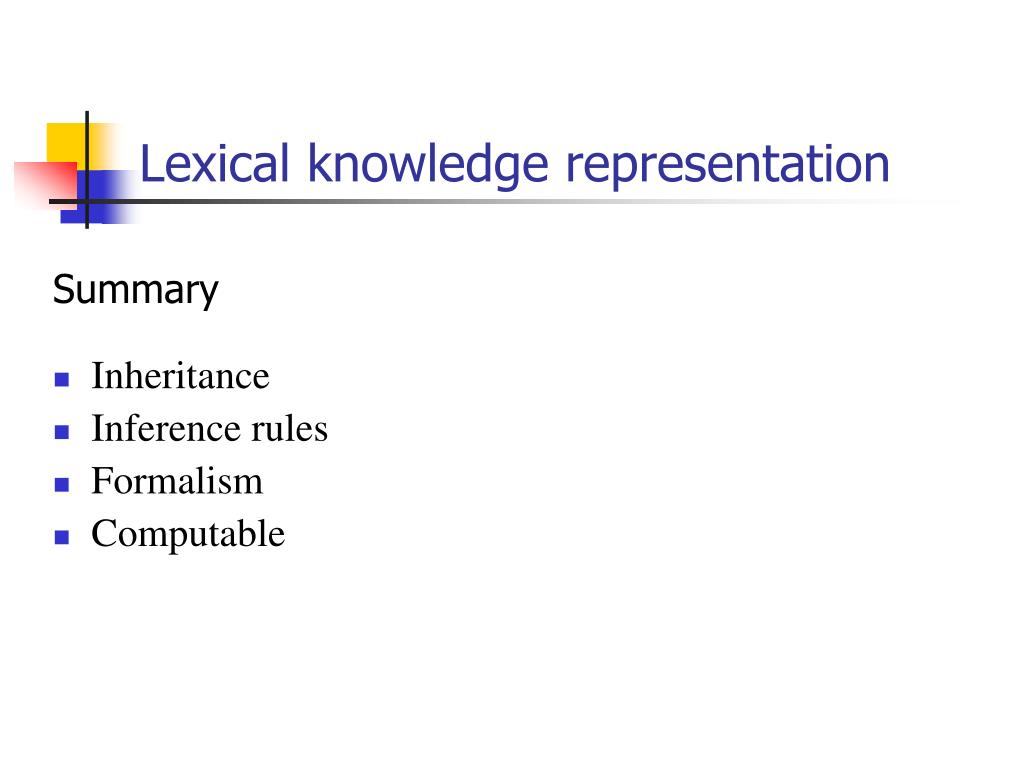 Lexical knowledge representation

Summary

- Inheritance
- Inference rules
- Formalism
- Computable